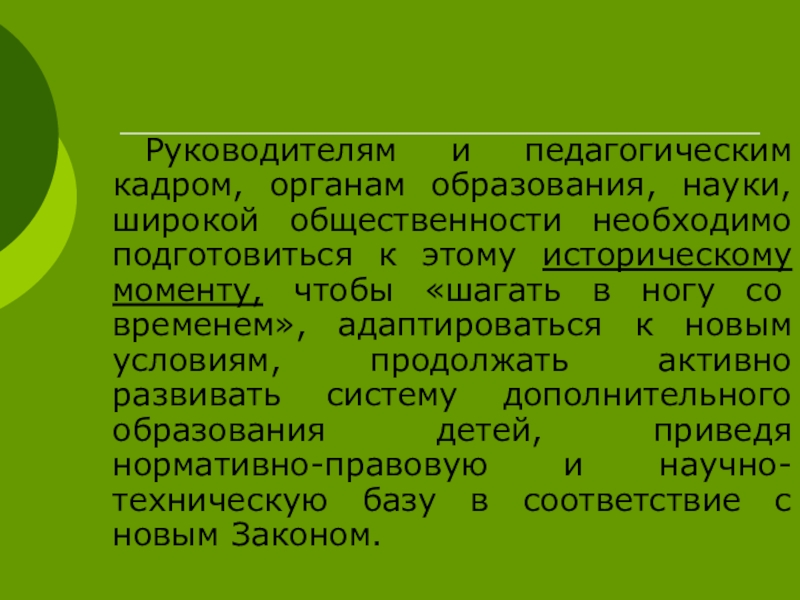 Руководителям и педагогическим кадром, органам образования, науки, широкой общественности необходимо подготовиться к этому историческому моменту, чтобы «шагать в ногу со временем», адаптироваться к новым условиям, продолжать активно развивать систему дополнительного образования детей, приведя нормативно-правовую и научно-техническую базу в соответствие с новым Законом.